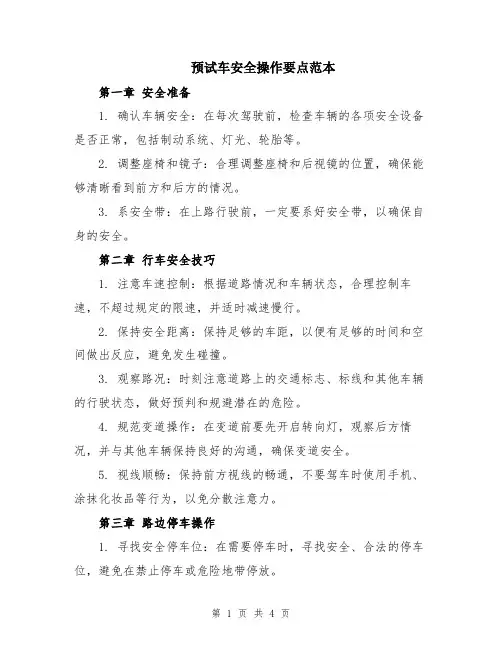 预试车安全操作要点范本

第一章 安全准备

1. 确认车辆安全：在每次驾驶前，检查车辆的各项安全设备是否正常，包括制动系统、灯光、轮胎等。

2. 调整座椅和镜子：合理调整座椅和后视镜的位置，确保能够清晰看到前方和后方的情况。

3. 系安全带：在上路行驶前，一定要系好安全带，以确保自身的安全。

第二章 行车安全技巧

1. 注意车速控制：根据道路情况和车辆状态，合理控制车速，不超过规定的限速，并适时减速慢行。

2. 保持安全距离：保持足够的车距，以便有足够的时间和空间做出反应，避免发生碰撞。

3. 观察路况：时刻注意道路上的交通标志、标线和其他车辆的行驶状态，做好预判和规避潜在的危险。

4. 规范变道操作：在变道前要先开启转向灯，观察后方情况，并与其他车辆保持良好的沟通，确保变道安全。

5. 视线顺畅：保持前方视线的畅通，不要驾车时使用手机、涂抹化妆品等行为，以免分散注意力。

第三章 路边停车操作

1. 寻找安全停车位：在需要停车时，寻找安全、合法的停车位，避免在禁止停车或危险地带停放。

第 1 页 共 4 页